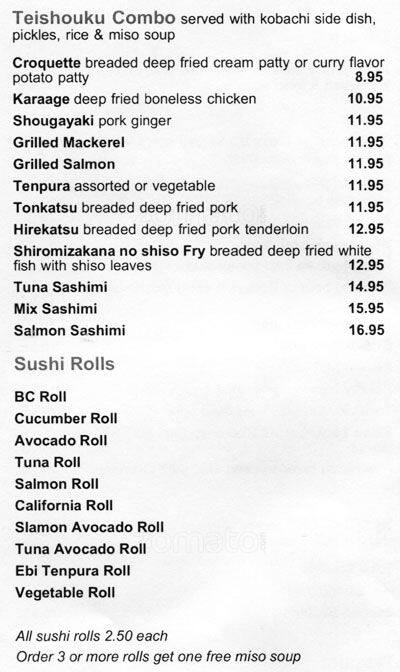 Teishouku Combo served with kobachi side dish, pickles, rice & miso soup

Croquette breaded deep fried cream patty or curry flavor potato patty 8.95
Karaage deep fried boneless chicken 10.95
Shougayaki pork ginger 11.95
Grilled Mackerel 11.95
Grilled Salmon 11.95
Tenpura assorted or vegetable 11.95
Tonkatsu breaded deep fried pork 11.95
Hirekatsu breaded deep fried pork tenderloin 12.95
Shiromizakana no shiso Fry breaded deep fried white fish with shiso leaves 12.95
Tuna Sashimi 14.95
Mix Sashimi 15.95
Salmon Sashimi 16.95

Sushi Rolls

BC Roll
Cucumber Roll
Avocado Roll
Tuna Roll
Salmon Roll
California Roll
Slamon Avocado Roll
Tuna Avocado Roll
Ebi Tenpura Roll
Vegetable Roll

All sushi rolls 2.50 each
Order 3 or more rolls get one free miso soup